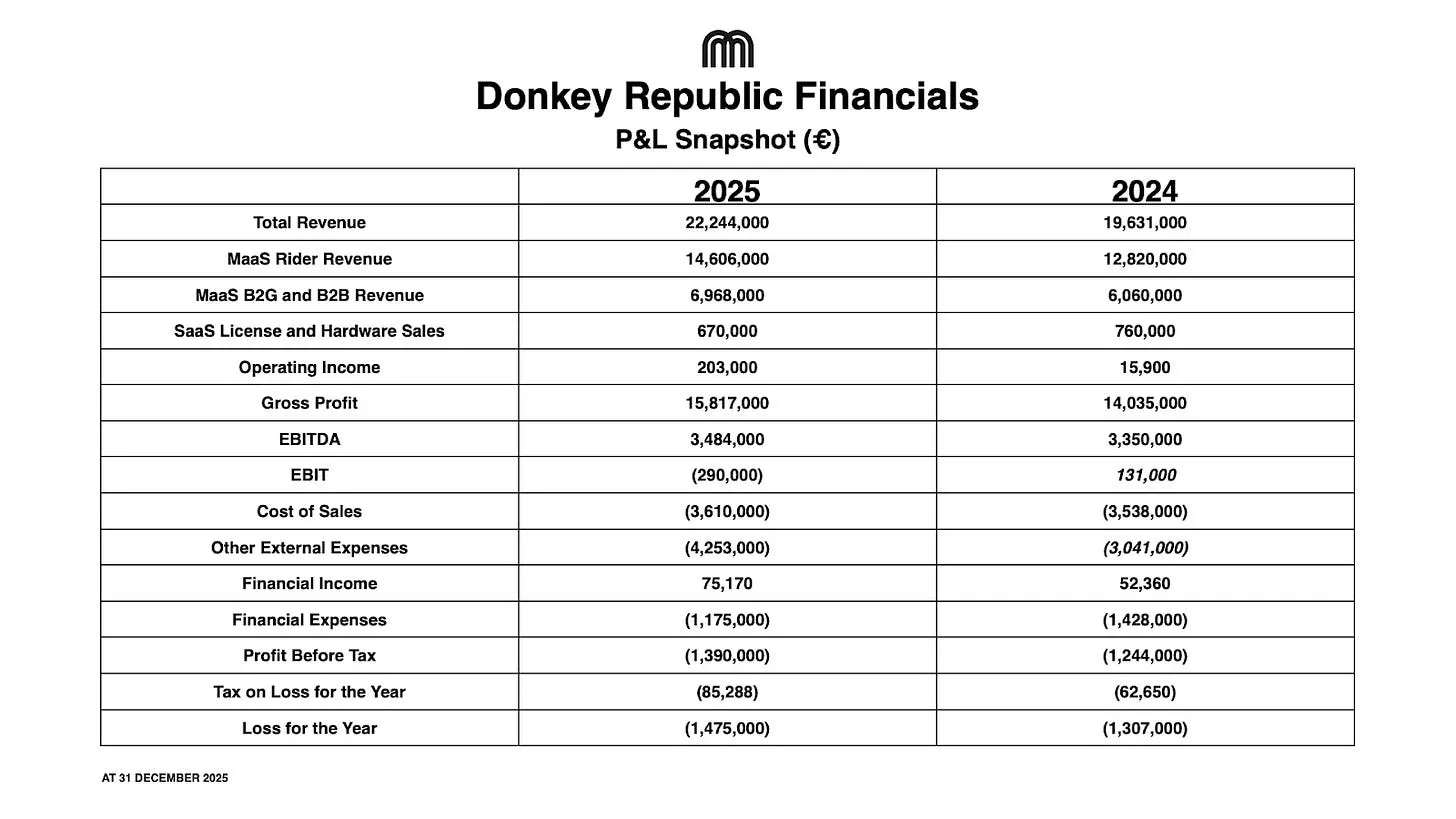 Donkey Republic Financials

P&L Snapshot (€)

| | 2025 | 2024 |
|---|---|---|
| Total Revenue | 22,244,000 | 19,631,000 |
| MaaS Rider Revenue | 14,606,000 | 12,820,000 |
| MaaS B2G and B2B Revenue | 6,968,000 | 6,060,000 |
| SaaS License and Hardware Sales | 670,000 | 760,000 |
| Operating Income | 203,000 | 15,900 |
| Gross Profit | 15,817,000 | 14,035,000 |
| EBITDA | 3,484,000 | 3,350,000 |
| EBIT | (290,000) | 131,000 |
| Cost of Sales | (3,610,000) | (3,538,000) |
| Other External Expenses | (4,253,000) | (3,041,000) |
| Financial Income | 75,170 | 52,360 |
| Financial Expenses | (1,175,000) | (1,428,000) |
| Profit Before Tax | (1,390,000) | (1,244,000) |
| Tax on Loss for the Year | (85,288) | (62,650) |
| Loss for the Year | (1,475,000) | (1,307,000) |

AT 31 DECEMBER 2025